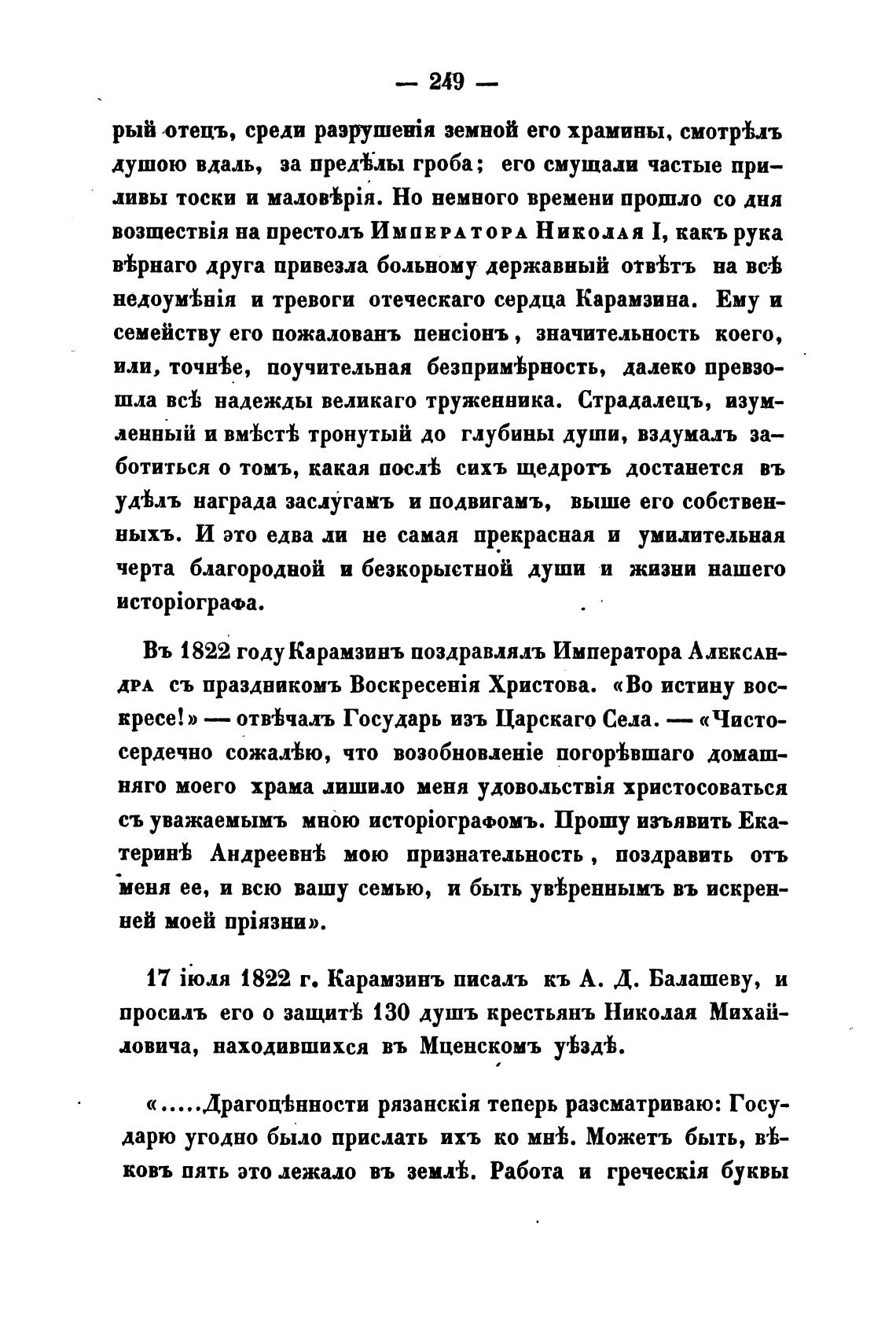 — 249 —

рый отецъ, среди разрушенія земной его храмины, смотрѣлъ душою вдаль, за предѣлы гроба; его смущали частые приливы тоски и маловѣрія. Но немного времени прошло со дня возшествія на престолъ Императора Николая I, какъ рука вѣрнаго друга привезла больному державный отвѣтъ на всѣ недоумѣнія и тревоги отеческаго сердца Карамзина. Ему и семейству его пожалованъ пенсіонъ, значительность коего, или, точнѣе, поучительная безпримѣрность, далеко превзошла всѣ надежды великаго труженника. Страдалецъ, изумленный и вмѣстѣ тронутый до глубины души, вздумалъ заботиться о томъ, какая послѣ сихъ щедротъ достанется въ удѣлъ награда заслугамъ и подвигамъ, выше его собственныхъ. И это едва ли не самая прекрасная и умилительная черта благородной и безкорыстной души и жизни нашего исторіографа.

Въ 1822 году Карамзинъ поздравлялъ Императора Александра съ праздникомъ Воскресенія Христова. «Во истину воскресе!» — отвѣчалъ Государь изъ Царскаго Села. — «Чистосердечно сожалѣю, что возобновленіе погорѣвшаго домашняго моего храма лишило меня удовольствія христосоваться съ уважаемымъ мною исторіографомъ. Прошу изъявить Екатеринѣ Андреевнѣ мою признательность, поздравить отъ меня ее, и всю вашу семью, и быть увѣреннымъ въ искренней моей пріязни».

17 іюля 1822 г. Карамзинъ писалъ къ А. Д. Балашеву, и просилъ его о защитѣ 130 душъ крестьянъ Николая Михайловича, находившихся въ Мценскомъ уѣздѣ.

«.....Драгоцѣнности рязанскія теперь разсматриваю: Государю угодно было прислать ихъ ко мнѣ. Можетъ быть, вѣковъ пять это лежало въ землѣ. Работа и греческія буквы